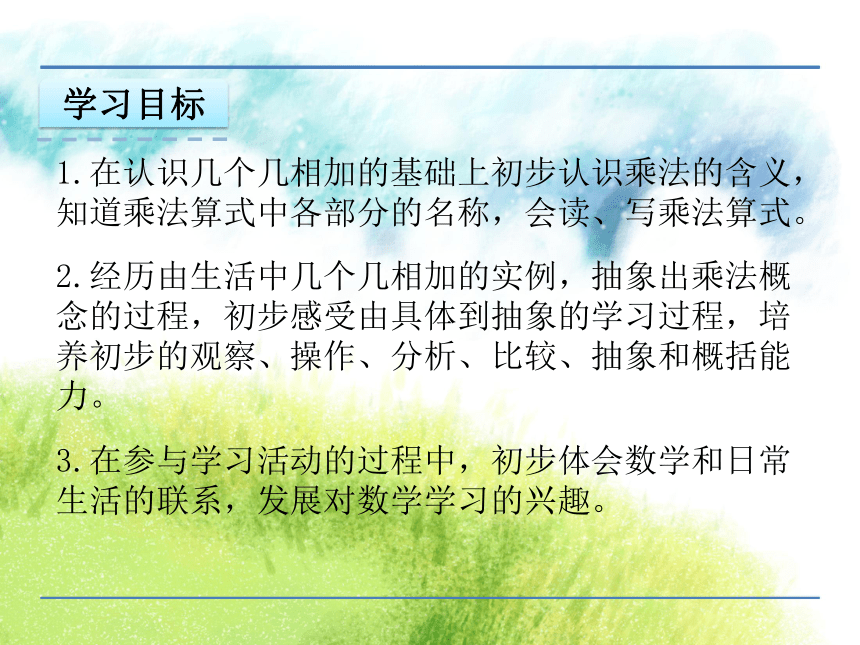 学习目标

1.在认识几个几相加的基础上初步认识乘法的含义，知道乘法算式中各部分的名称，会读、写乘法算式。

2.经历由生活中几个几相加的实例，抽象出乘法概念的过程，初步感受由具体到抽象的学习过程，培养初步的观察、操作、分析、比较、抽象和概括能力。

3.在参与学习活动的过程中，初步体会数学和日常生活的联系，发展对数学学习的兴趣。